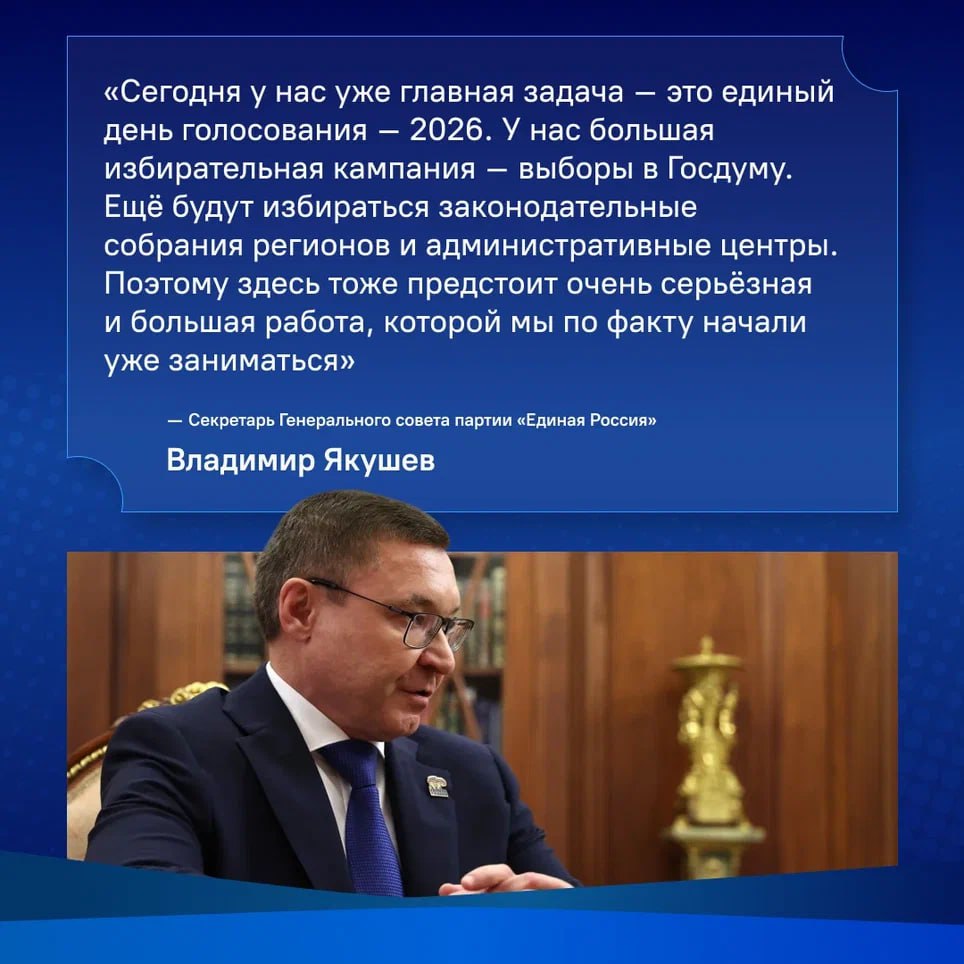 «Сегодня у нас уже главная задача — это единый день голосования — 2026. У нас большая избирательная кампания — выборы в Госдуму. Ещё будут избираться законодательные собрания регионов и административные центры. Поэтому здесь тоже предстоит очень серьёзная и большая работа, которой мы по факту начали уже заниматься»

— Секретарь Генерального совета партии «Единая Россия»

Владимир Якушев